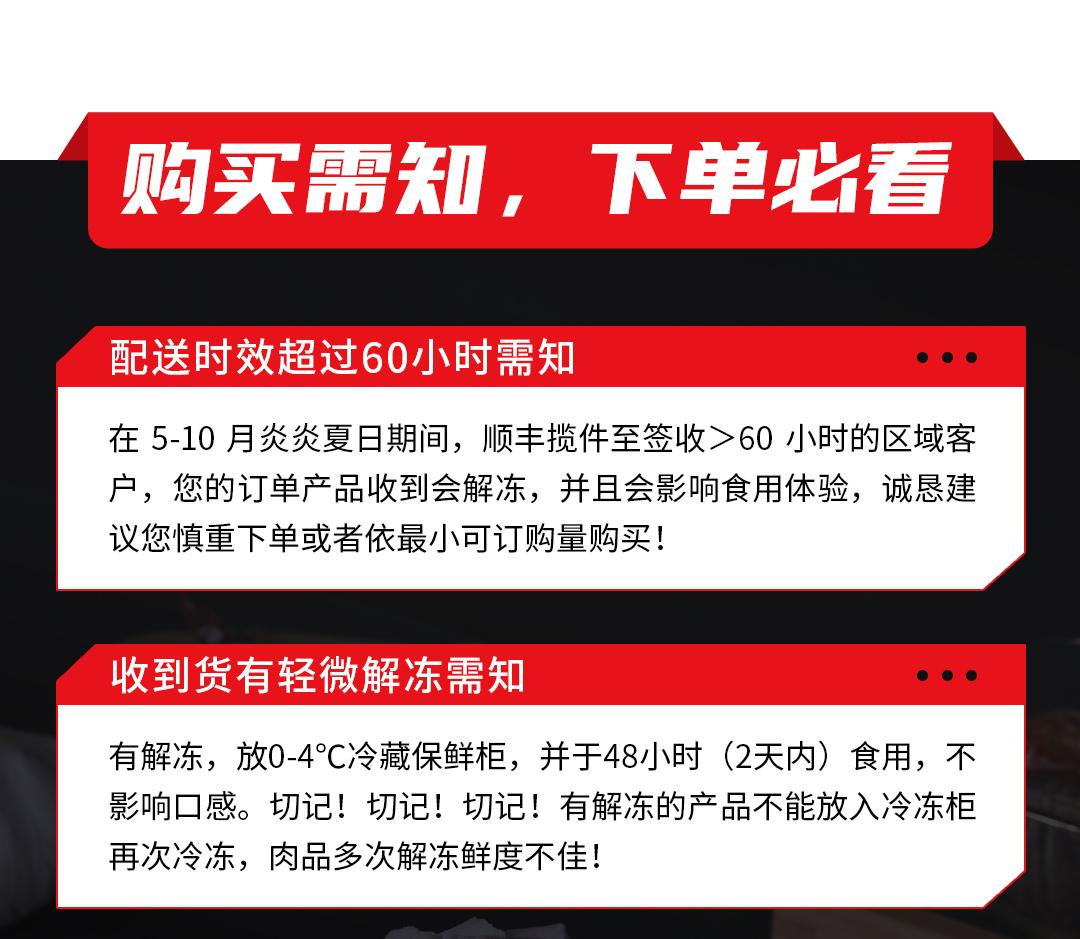 购买需知，下单必看

配送时效超过60小时需知

在5-10月炎炎夏日期间，顺丰揽件至签收＞60小时的区域客户，您的订单产品收到会解冻，并且会影响食用体验，诚恳建议您慎重下单或者依最小可订购量购买！

收到货有轻微解冻需知

有解冻，放0-4°C冷藏保鲜柜，并于48小时（2天内）食用，不影响口感。切记！切记！切记！有解冻的产品不能放入冷冻柜再次冷冻，肉品多次解冻鲜度不佳！